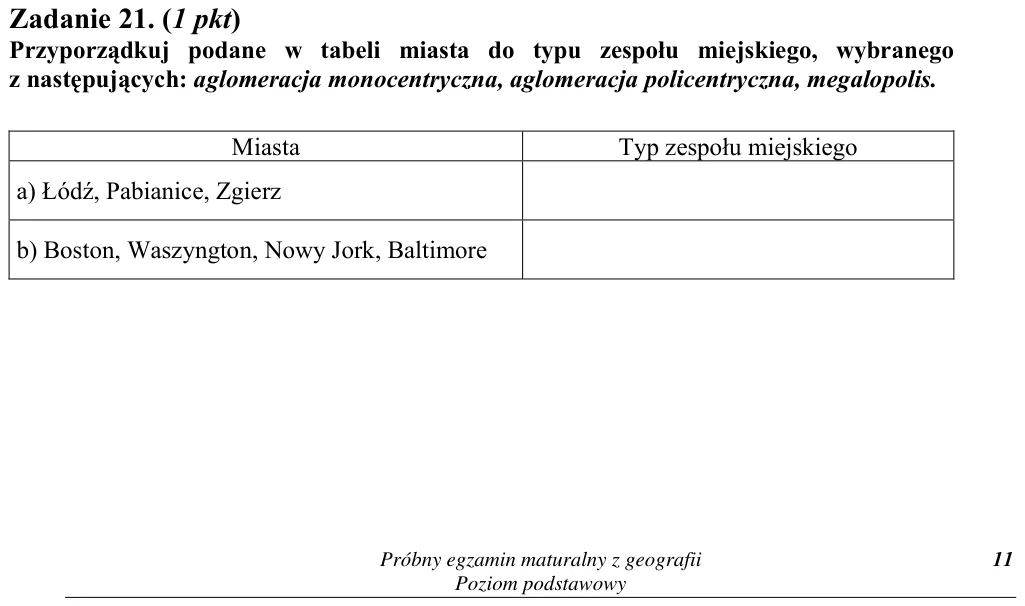 Zadanie 21. (1 pkt)
Przyporządkuj podane w tabeli miasta do typu zespołu miejskiego, wybranego z następujących: aglomeracja monocentryczna, aglomeracja policentryczna, megalopolis.

| Miasta | Typ zespołu miejskiego |
|---|---|
| a) Łódź, Pabianice, Zgierz | |
| b) Boston, Waszyngton, Nowy Jork, Baltimore | |

Próbny egzamin maturalny z geografii
Poziom podstawowy

11